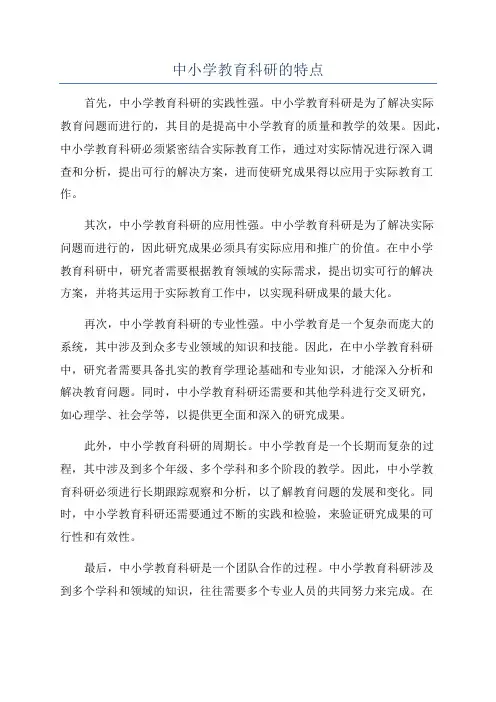 中小学教育科研的特点

首先，中小学教育科研的实践性强。中小学教育科研是为了解决实际教育问题而进行的，其目的是提高中小学教育的质量和教学的效果。因此，中小学教育科研必须紧密结合实际教育工作，通过对实际情况进行深入调查和分析，提出可行的解决方案，进而使研究成果得以应用于实际教育工作。

其次，中小学教育科研的应用性强。中小学教育科研是为了解决实际问题而进行的，因此研究成果必须具有实际应用和推广的价值。在中小学教育科研中，研究者需要根据教育领域的实际需求，提出切实可行的解决方案，并将其运用于实际教育工作中，以实现科研成果的最大化。

再次，中小学教育科研的专业性强。中小学教育是一个复杂而庞大的系统，其中涉及到众多专业领域的知识和技能。因此，在中小学教育科研中，研究者需要具备扎实的教育学理论基础和专业知识，才能深入分析和解决教育问题。同时，中小学教育科研还需要和其他学科进行交叉研究，如心理学、社会学等，以提供更全面和深入的研究成果。

此外，中小学教育科研的周期长。中小学教育是一个长期而复杂的过程，其中涉及到多个年级、多个学科和多个阶段的教学。因此，中小学教育科研必须进行长期跟踪观察和分析，以了解教育问题的发展和变化。同时，中小学教育科研还需要通过不断的实践和检验，来验证研究成果的可行性和有效性。

最后，中小学教育科研是一个团队合作的过程。中小学教育科研涉及到多个学科和领域的知识，往往需要多个专业人员的共同努力来完成。在